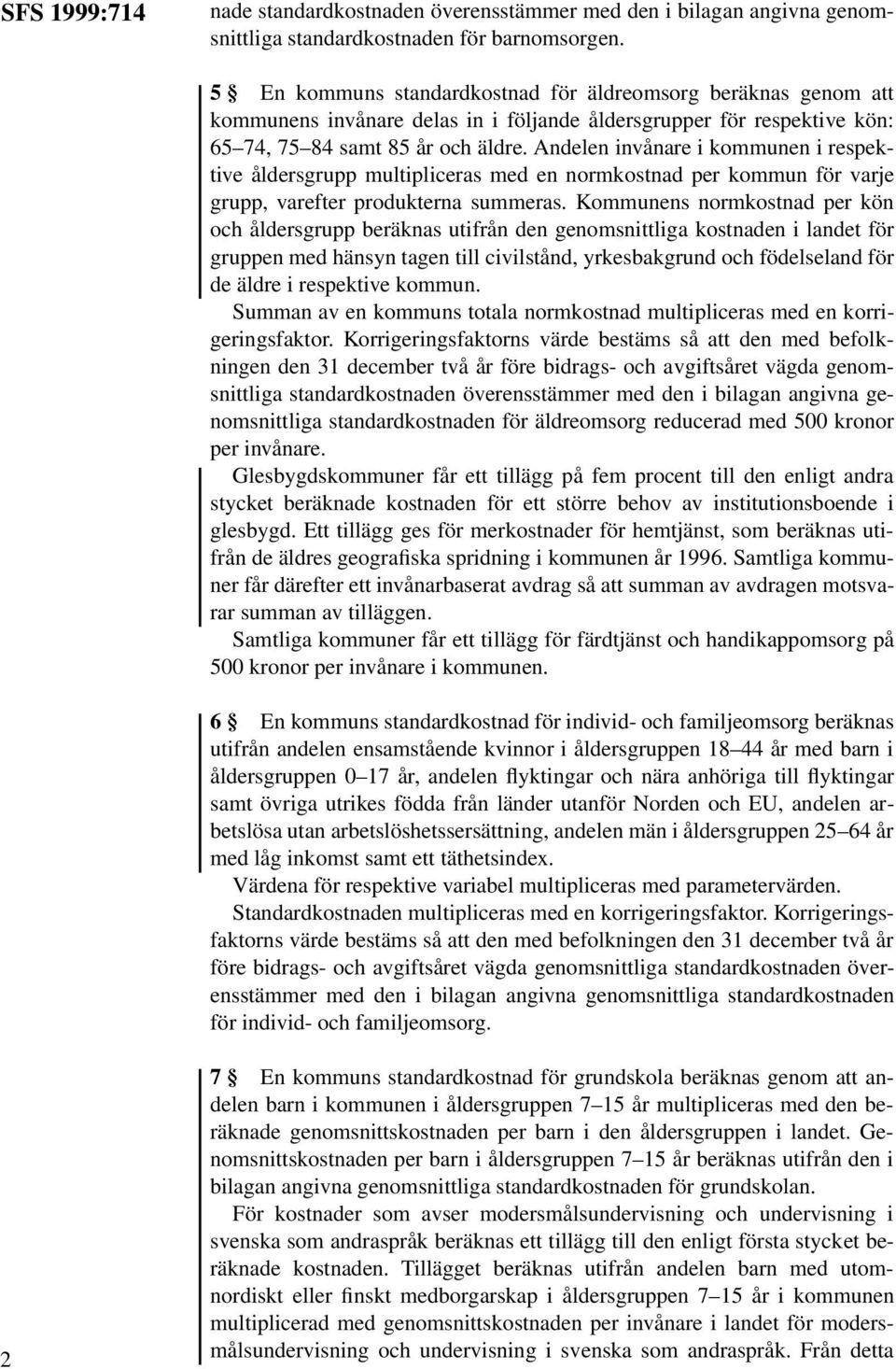 SFS 1999:714

nade standardkostnaden överensstämmer med den i bilagan angivna genomsnittliga standardkostnaden för barnomsorgen.

5 § En kommuns standardkostnad för äldreomsorg beräknas genom att kommunens invånare delas in i följande åldersgrupper för respektive kön: 65–74, 75–84 samt 85 år och äldre. Andelen invånare i kommunen i respektive åldersgrupp multipliceras med en normkostnad per kommun för varje grupp, varefter produkterna summeras. Kommunens normkostnad per kön och åldersgrupp beräknas utifrån den genomsnittliga kostnaden i landet för gruppen med hänsyn tagen till civilstånd, yrkesbakgrund och födelseland för de äldre i respektive kommun.

Summan av en kommuns totala normkostnad multipliceras med en korrigeringsfaktor. Korrigeringsfaktorns värde bestäms så att den med befolkningen den 31 december två år före bidrags- och avgiftsåret vägda genomsnittliga standardkostnaden överensstämmer med den i bilagan angivna genomsnittliga standardkostnaden för äldreomsorg reducerad med 500 kronor per invånare.

Glesbygdskommuner får ett tillägg på fem procent till den enligt andra stycket beräknade kostnaden för ett större behov av institutionsboende i glesbygd. Ett tillägg ges för merkostnader för hemtjänst, som beräknas utifrån de äldres geografiska spridning i kommunen år 1996. Samtliga kommuner får därefter ett invånarbaserat avdrag så att summan av avdragen motsvarar summan av tilläggen.

Samtliga kommuner får ett tillägg för färdtjänst och handikappomsorg på 500 kronor per invånare i kommunen.

6 § En kommuns standardkostnad för individ- och familjeomsorg beräknas utifrån andelen ensamstående kvinnor i åldersgruppen 18–44 år med barn i åldersgruppen 0–17 år, andelen flyktingar och nära anhöriga till flyktingar samt övriga utrikes födda från länder utanför Norden och EU, andelen arbetslösa utan arbetslöshetsersättning, andelen män i åldersgruppen 25–64 år med låg inkomst samt ett täthetsindex.

Värdena för respektive variabel multipliceras med parametervärden.

Standardkostnaden multipliceras med en korrigeringsfaktor. Korrigeringsfaktorns värde bestäms så att den med befolkningen den 31 december två år före bidrags- och avgiftsåret vägda genomsnittliga standardkostnaden överensstämmer med den i bilagan angivna genomsnittliga standardkostnaden för individ- och familjeomsorg.

7 § En kommuns standardkostnad för grundskola beräknas genom att andelen barn i kommunen i åldersgruppen 7–15 år multipliceras med den beräknade genomsnittskostnaden per barn i den åldersgruppen i landet. Genomsnittskostnaden per barn i åldersgruppen 7–15 år beräknas utifrån den i bilagan angivna genomsnittliga standardkostnaden för grundskolan.

För kostnader som avser modersmålsundervisning och undervisning i svenska som andraspråk beräknas ett tillägg till den enligt första stycket beräknade kostnaden. Tillägget beräknas utifrån andelen barn med utomnordiskt eller finskt medborgarskap i åldersgruppen 7–15 år i kommunen multiplicerad med genomsnittskostnaden per invånare i landet för modersmålsundervisning och undervisning i svenska som andraspråk. Från detta

2